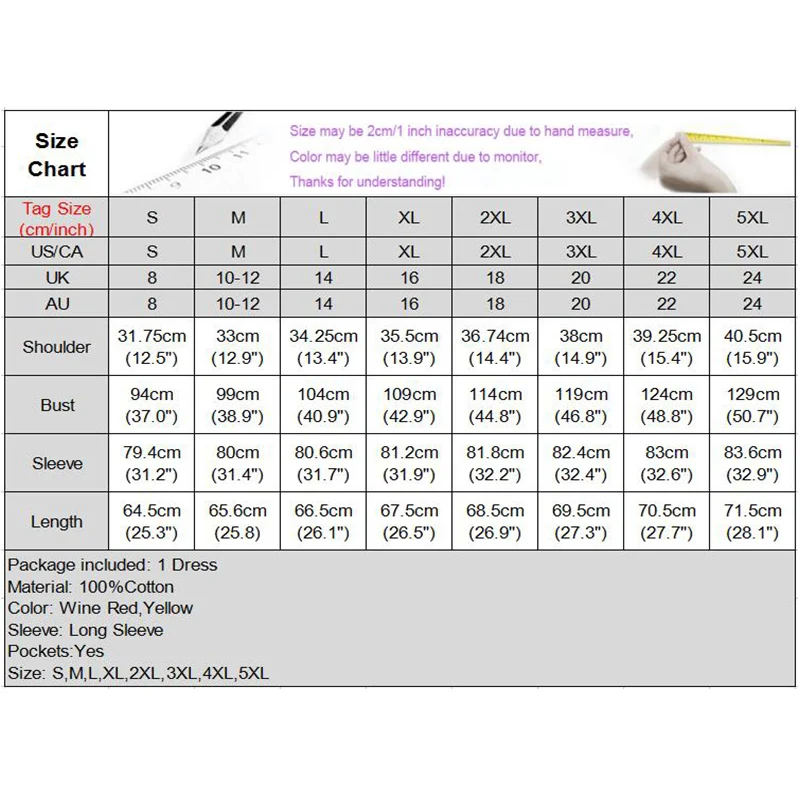 Size Chart

Size may be 2cm/1 inch inaccuracy due to hand measure,
Color may be little different due to monitor,
Thanks for understanding!

| Tag Size (cm/inch) | S | M | L | XL | 2XL | 3XL | 4XL | 5XL |
|---|---|---|---|---|---|---|---|---|
| US/CA | S | M | L | XL | 2XL | 3XL | 4XL | 5XL |
| UK | 8 | 10-12 | 14 | 16 | 18 | 20 | 22 | 24 |
| AU | 8 | 10-12 | 14 | 16 | 18 | 20 | 22 | 24 |
| Shoulder | 31.75cm (12.5") | 33cm (12.9") | 34.25cm (13.4") | 35.5cm (13.9") | 36.74cm (14.4") | 38cm (14.9") | 39.25cm (15.4") | 40.5cm (15.9") |
| Bust | 94cm (37.0") | 99cm (38.9") | 104cm (40.9") | 109cm (42.9") | 114cm (44.8") | 119cm (46.8") | 124cm (48.8") | 129cm (50.7") |
| Sleeve | 79.4cm (31.2") | 80cm (31.4") | 80.6cm (31.7") | 81.2cm (31.9") | 81.8cm (32.2") | 82.4cm (32.4") | 83cm (32.6") | 83.6cm (32.9") |
| Length | 64.5cm (25.3") | 65.6cm (25.8) | 66.5cm (26.1") | 67.5cm (26.5") | 68.5cm (26.9") | 69.5cm (27.3") | 70.5cm (27.7") | 71.5cm (28.1") |

Package included: 1 Dress
Material: 100%Cotton
Color: Wine Red,Yellow
Sleeve: Long Sleeve
Pockets:Yes
Size: S,M,L,XL,2XL,3XL,4XL,5XL